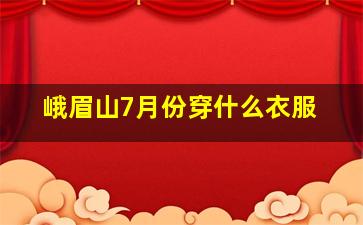 峨眉山7月份穿什么衣服